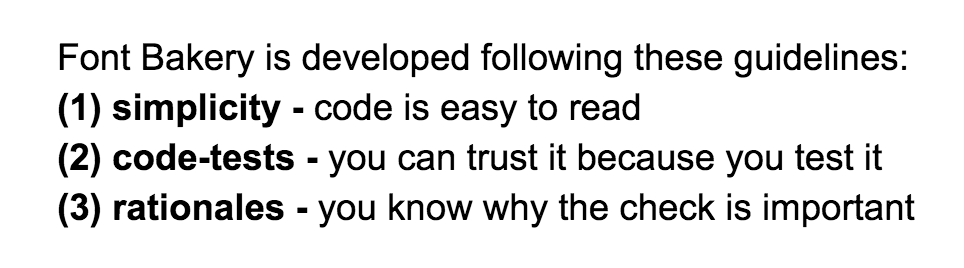 Font Bakery is developed following these guidelines:
(1) simplicity - code is easy to read
(2) code-tests - you can trust it because you test it
(3) rationales - you know why the check is important